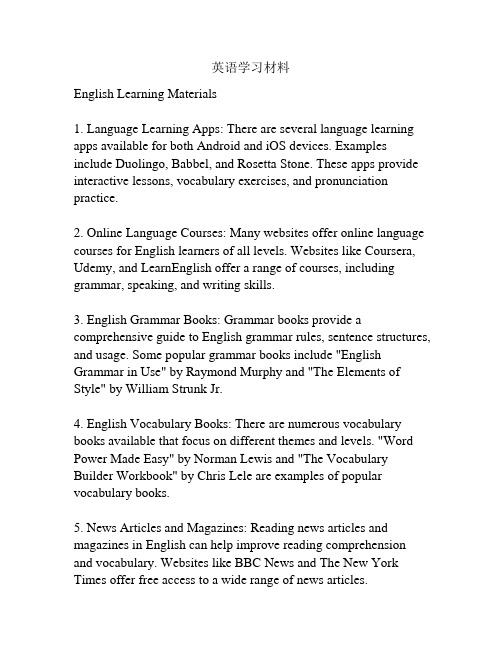 英语学习材料

English Learning Materials

1. Language Learning Apps: There are several language learning apps available for both Android and iOS devices. Examples include Duolingo, Babbel, and Rosetta Stone. These apps provide interactive lessons, vocabulary exercises, and pronunciation practice.

2. Online Language Courses: Many websites offer online language courses for English learners of all levels. Websites like Coursera, Udemy, and LearnEnglish offer a range of courses, including grammar, speaking, and writing skills.

3. English Grammar Books: Grammar books provide a comprehensive guide to English grammar rules, sentence structures, and usage. Some popular grammar books include "English Grammar in Use" by Raymond Murphy and "The Elements of Style" by William Strunk Jr.

4. English Vocabulary Books: There are numerous vocabulary books available that focus on different themes and levels. "Word Power Made Easy" by Norman Lewis and "The Vocabulary Builder Workbook" by Chris Lele are examples of popular vocabulary books.

5. News Articles and Magazines: Reading news articles and magazines in English can help improve reading comprehension and vocabulary. Websites like BBC News and The New York Times offer free access to a wide range of news articles.